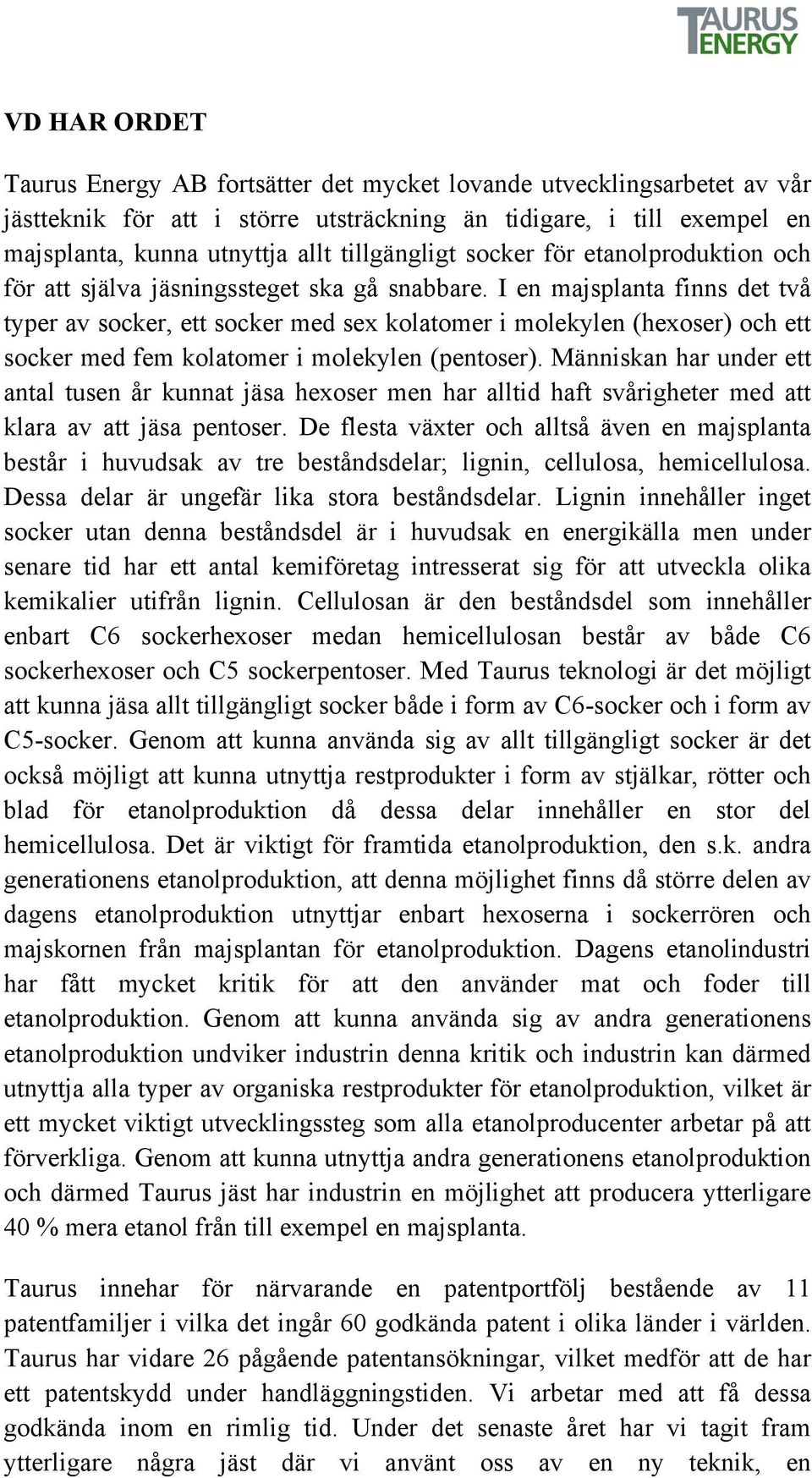 TAURUS ENERGY

VD HAR ORDET

Taurus Energy AB fortsätter det mycket lovande utvecklingsarbetet av vår jästteknik för att i större utsträckning än tidigare, i till exempel en majsplanta, kunna utnyttja allt tillgängligt socker för etanolproduktion och för att själva jäsningssteget ska gå snabbare. I en majsplanta finns det två typer av socker, ett socker med sex kolatomer i molekylen (hexoser) och ett socker med fem kolatomer i molekylen (pentoser). Människan har under ett antal tusen år kunnat jäsa hexoser men har alltid haft svårigheter med att klara av att jäsa pentoser. De flesta växter och alltså även en majsplanta består i huvudsak av tre beståndsdelar; lignin, cellulosa, hemicellulosa. Dessa delar är ungefär lika stora beståndsdelar. Lignin innehåller inget socker utan denna beståndsdel är i huvudsak en energikälla men under senare tid har ett antal kemiföretag intresserat sig för att utveckla olika kemikalier utifrån lignin. Cellulosan är den beståndsdel som innehåller enbart C6 sockerhexoser medan hemicellulosan består av både C6 sockerhexoser och C5 sockerpentoser. Med Taurus teknologi är det möjligt att kunna jäsa allt tillgängligt socker både i form av C6-socker och i form av C5-socker. Genom att kunna använda sig av allt tillgängligt socker är det också möjligt att kunna utnyttja restprodukter i form av stjälkar, rötter och blad för etanolproduktion då dessa delar innehåller en stor del hemicellulosa. Det är viktigt för framtida etanolproduktion, den s.k. andra generationens etanolproduktion, att denna möjlighet finns då större delen av dagens etanolproduktion utnyttjar enbart hexoserna i sockerrören och majskornen från majsplantan för etanolproduktion. Dagens etanolindustri har fått mycket kritik för att den använder mat och foder till etanolproduktion. Genom att kunna använda sig av andra generationens etanolproduktion undviker industrin denna kritik och industrin kan därmed utnyttja alla typer av organiska restprodukter för etanolproduktion, vilket är ett mycket viktigt utvecklingssteg som alla etanolproducenter arbetar på att förverkliga. Genom att kunna utnyttja andra generationens etanolproduktion och därmed Taurus jäst har industrin en möjlighet att producera ytterligare 40 % mera etanol från till exempel en majsplanta.

Taurus innehar för närvarande en patentportfölj bestående av 11 patentfamiljer i vilka det ingår 60 godkända patent i olika länder i världen. Taurus har vidare 26 pågående patentansökningar, vilket medför att de har ett patentskydd under handläggningstiden. Vi arbetar med att få dessa godkända inom en rimlig tid. Under det senaste året har vi tagit fram ytterligare några jäst där vi använt oss av en ny teknik, en